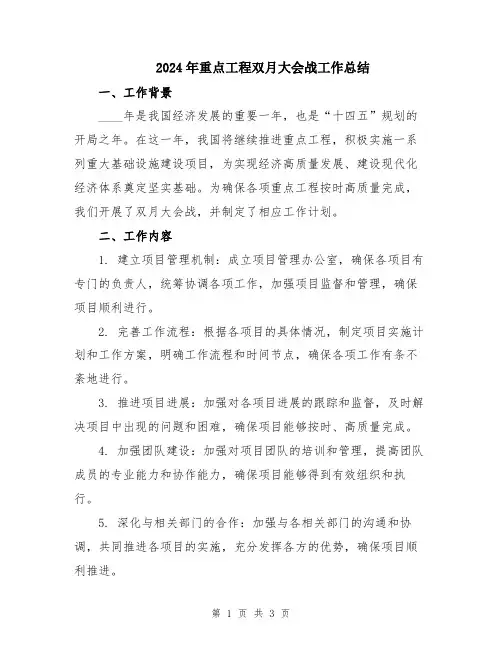 2024年重点工程双月大会战工作总结

一、工作背景

____年是我国经济发展的重要一年，也是“十四五”规划的开局之年。在这一年，我国将继续推进重点工程，积极实施一系列重大基础设施建设项目，为实现经济高质量发展、建设现代化经济体系奠定坚实基础。为确保各项重点工程按时高质量完成，我们开展了双月大会战，并制定了相应工作计划。

二、工作内容

1. 建立项目管理机制：成立项目管理办公室，确保各项目有专门的负责人，统筹协调各项工作，加强项目监督和管理，确保项目顺利进行。

2. 完善工作流程：根据各项目的具体情况，制定项目实施计划和工作方案，明确工作流程和时间节点，确保各项工作有条不紊地进行。

3. 推进项目进展：加强对各项目进展的跟踪和监督，及时解决项目中出现的问题和困难，确保项目能够按时、高质量完成。

4. 加强团队建设：加强对项目团队的培训和管理，提高团队成员的专业能力和协作能力，确保项目能够得到有效组织和执行。

5. 深化与相关部门的合作：加强与各相关部门的沟通和协调，共同推进各项目的实施，充分发挥各方的优势，确保项目顺利推进。

第 1 页 共 3 页